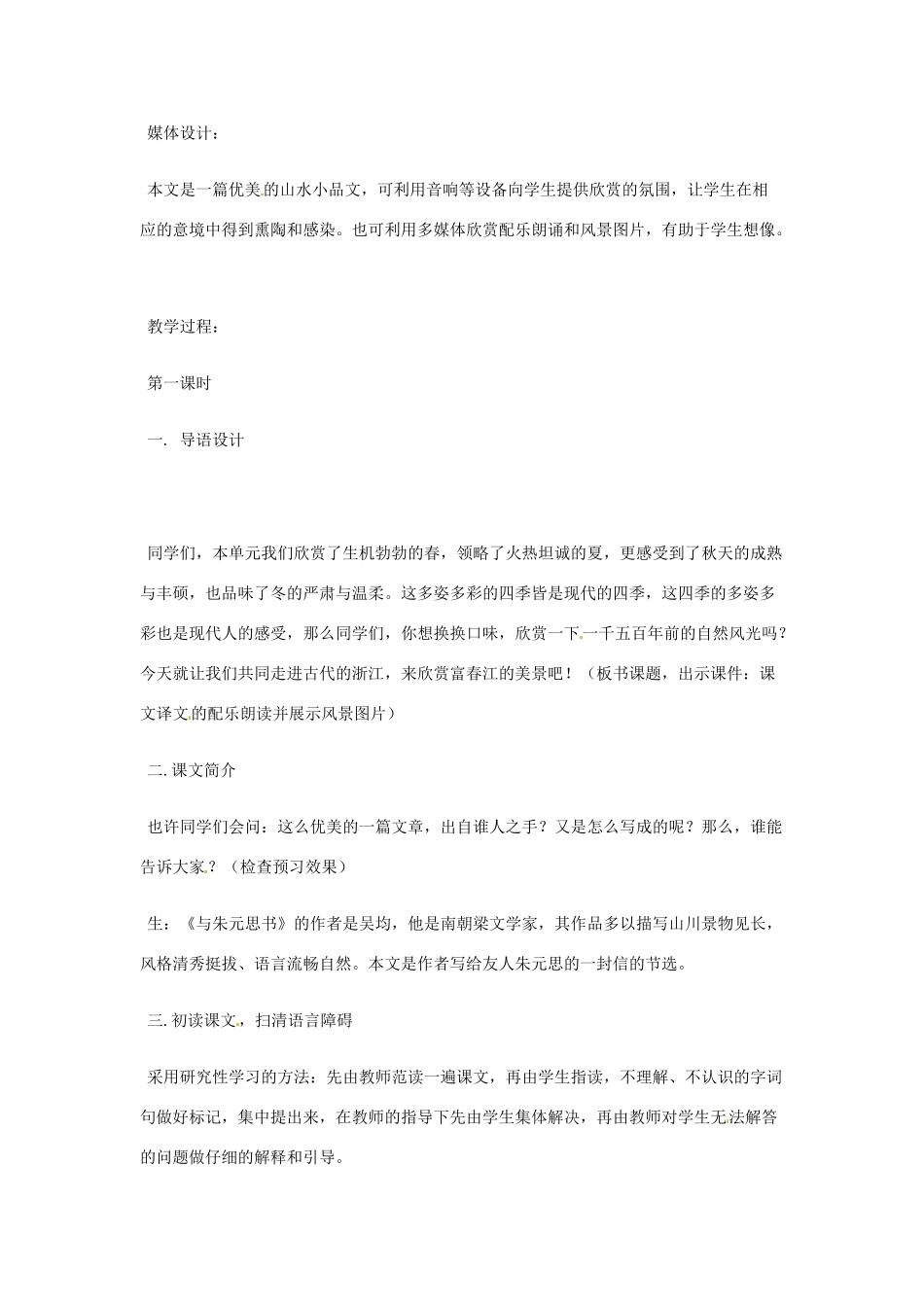 媒体设计：

本文是一篇优美的山水小品文，可利用音响等设备向学生提供欣赏的氛围，让学生在相应的意境中得到熏陶和感染。也可利用多媒体欣赏配乐朗诵和风景图片，有助于学生想像。

教学过程：

第一课时

一. 导语设计

同学们，本单元我们欣赏了生机勃勃的春，领略了火热坦诚的夏，更感受到了秋天的成熟与丰硕，也品味了冬的严肃与温柔。这多姿多彩的四季皆是现代的四季，这四季的多姿多彩也是现代人的感受，那么同学们，你想换换口味，欣赏一下一千五百年前的自然风光吗？今天就让我们共同走进古代的浙江，来欣赏富春江的美景吧！（板书课题，出示课件：课文译文的配乐朗读并展示风景图片）

二. 课文简介

也许同学们会问：这么优美的一篇文章，出自谁人之手？又是怎么写成的呢？那么，谁能告诉大家？（检查预习效果）

生：《与朱元思书》的作者是吴均，他是南朝梁文学家，其作品多以描写山川景物见长，风格清秀挺拔、语言流畅自然。本文是作者写给友人朱元思的一封信的节选。

三. 初读课文，扫清语言障碍

采用研究性学习的方法：先由教师范读一遍课文，再由学生指读，不理解、不认识的字词句做好标记，集中提出来，在教师的指导下先由学生集体解决，再由教师对学生无法解答的问题做仔细的解释和引导。